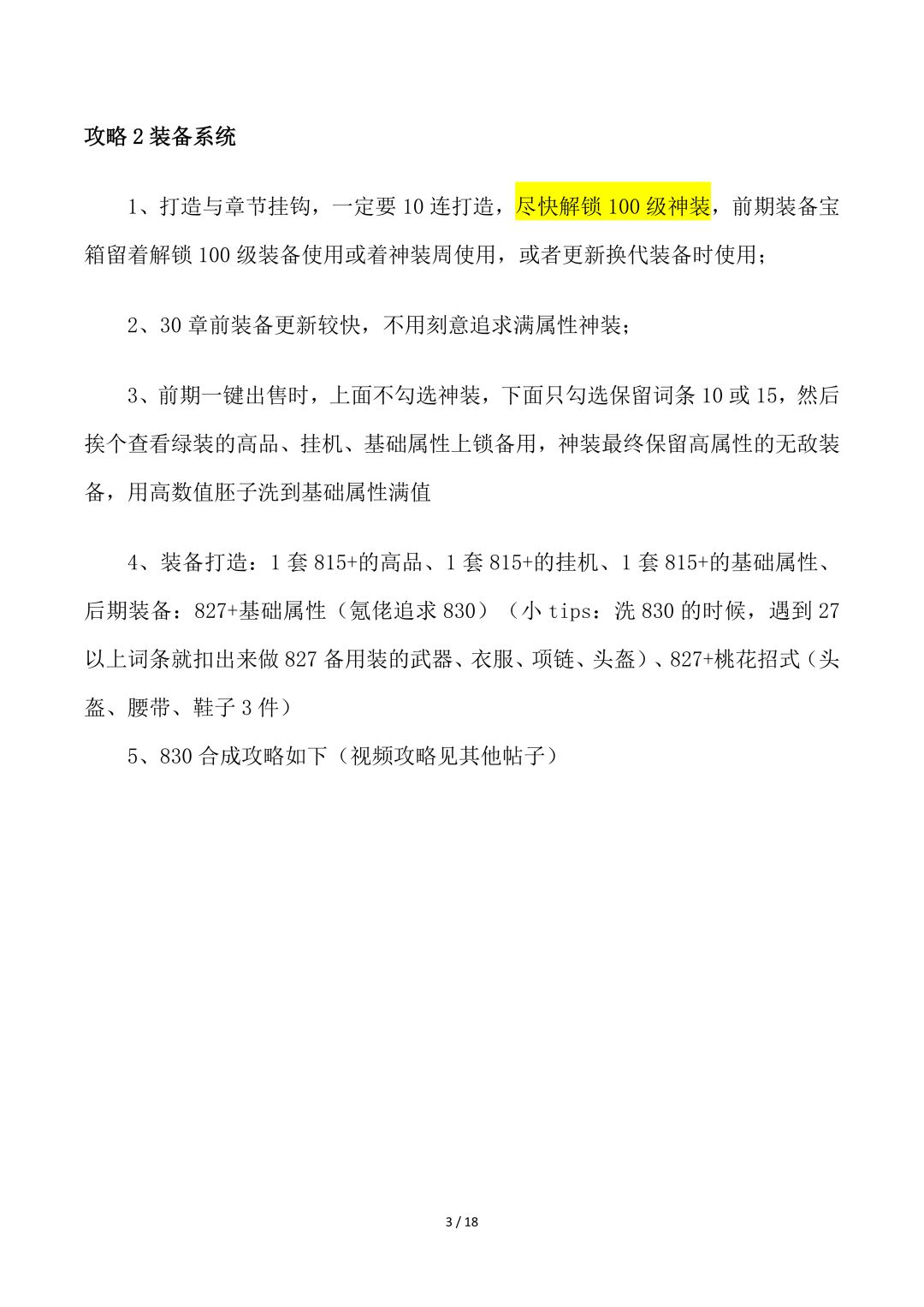 攻略 2 装备系统

1、打造与章节挂钩，一定要 10 连打造，尽快解锁 100 级神装，前期装备宝箱留着解锁 100 级装备使用或着神装周使用，或者更新换代装备时使用；

2、30 章前装备更新较快，不用刻意追求满属性神装；

3、前期一键出售时，上面不勾选神装，下面只勾选保留词条 10 或 15，然后挨个查看绿装的高品、挂机、基础属性上锁备用，神装最终保留高属性的无敌装备，用高数值胚子洗到基础属性满值

4、装备打造：1 套 815+的高品、1 套 815+的挂机、1 套 815+的基础属性、后期装备：827+基础属性（氪佬追求 830）（小 tips：洗 830 的时候，遇到 27 以上词条就扣出来做 827 备用装的武器、衣服、项链、头盔）、827+桃花招式（头盔、腰带、鞋子 3 件）

5、830 合成攻略如下（视频攻略见其他帖子）

3 / 18